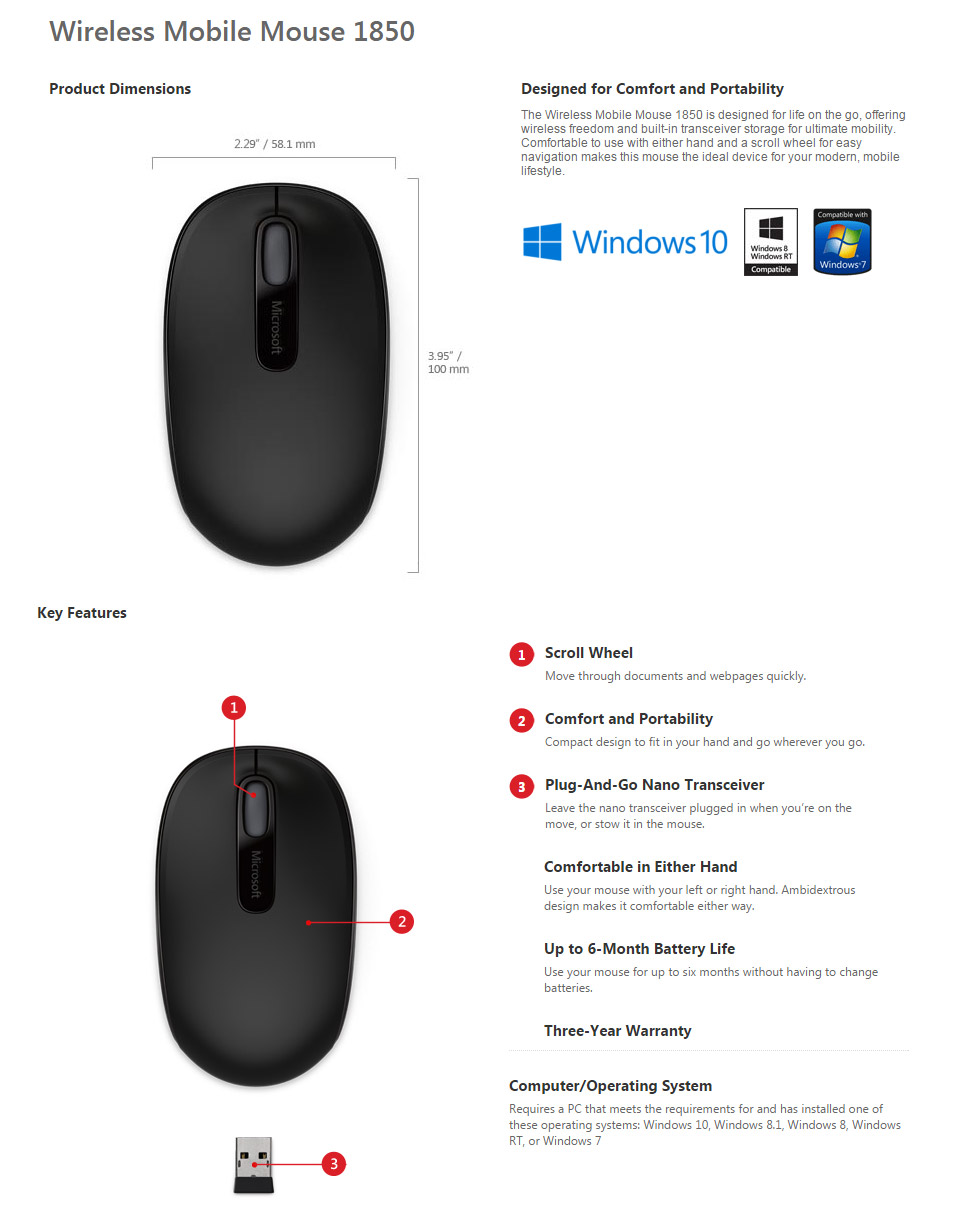 Wireless Mobile Mouse 1850

Product Dimensions

2.29" / 58.1 mm

Microsoft

3.95" / 100 mm

Designed for Comfort and Portability

The Wireless Mobile Mouse 1850 is designed for life on the go, offering wireless freedom and built-in transceiver storage for ultimate mobility. Comfortable to use with either hand and a scroll wheel for easy navigation makes this mouse the ideal device for your modern, mobile lifestyle.

Windows 10

Windows 8 Windows RT Compatible

Compatible with Windows 7

Key Features

1

Microsoft

2

3

1 Scroll Wheel

Move through documents and webpages quickly.

2 Comfort and Portability

Compact design to fit in your hand and go wherever you go.

3 Plug-And-Go Nano Transceiver

Leave the nano transceiver plugged in when you're on the move, or stow it in the mouse.

Comfortable in Either Hand

Use your mouse with your left or right hand. Ambidextrous design makes it comfortable either way.

Up to 6-Month Battery Life

Use your mouse for up to six months without having to change batteries.

Three-Year Warranty

Computer/Operating System

Requires a PC that meets the requirements for and has installed one of these operating systems: Windows 10, Windows 8.1, Windows 8, Windows RT, or Windows 7